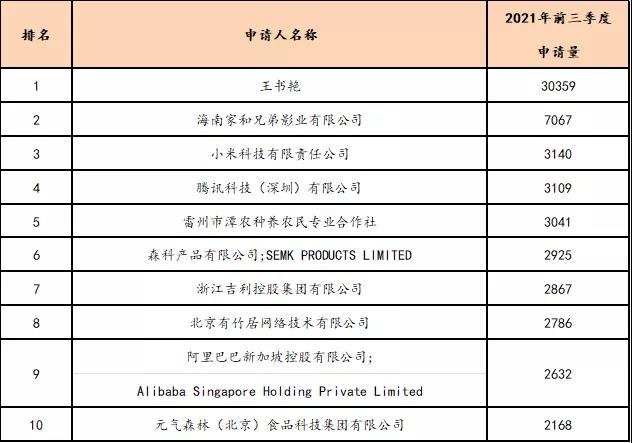 | 排名 | 申请人名称 | 2021年前三季度申请量 |
|---|---|---|
| 1 | 王书艳 | 30359 |
| 2 | 海南家和兄弟影业有限公司 | 7067 |
| 3 | 小米科技有限责任公司 | 3140 |
| 4 | 腾讯科技（深圳）有限公司 | 3109 |
| 5 | 雷州市潭农种养农民专业合作社 | 3041 |
| 6 | 森科产品有限公司;SEMK PRODUCTS LIMITED | 2925 |
| 7 | 浙江吉利控股集团有限公司 | 2867 |
| 8 | 北京有竹居网络技术有限公司 | 2786 |
| 9 | 阿里巴巴新加坡控股有限公司; Alibaba Singapore Holding Private Limited | 2632 |
| 10 | 元气森林（北京）食品科技集团有限公司 | 2168 |